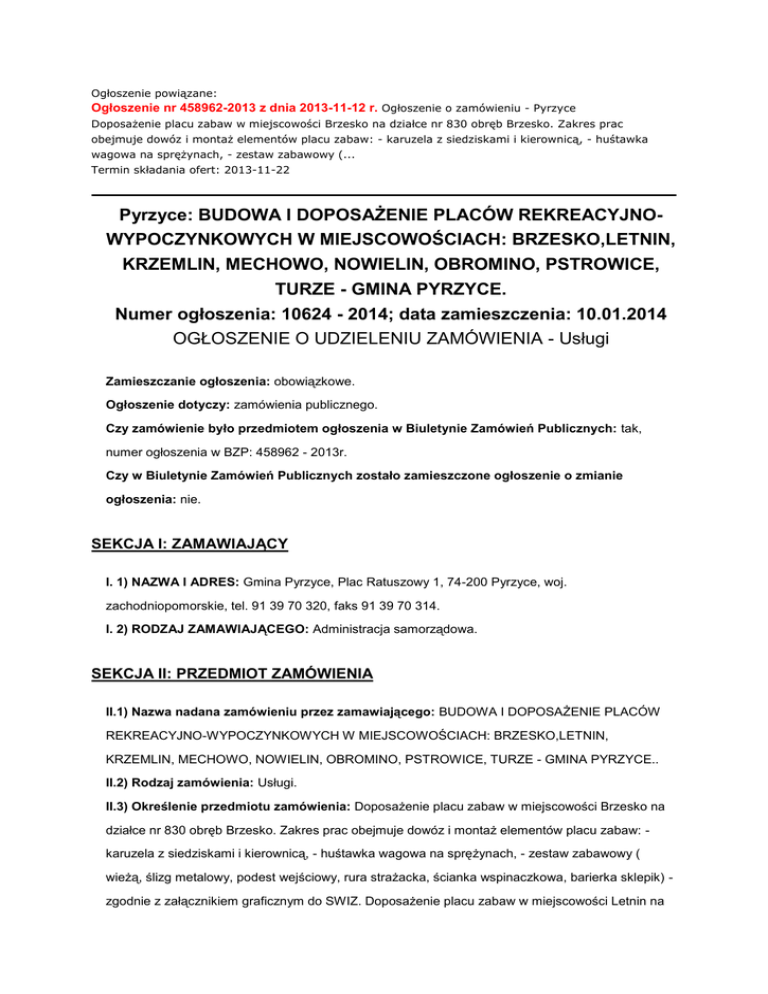 Ogłoszenie powiązane:
Ogłoszenie nr 458962-2013 z dnia 2013-11-12 r. Ogłoszenie o zamówieniu - Pyrzyce
Doposażenie placu zabaw w miejscowości Brzesko na działce nr 830 obręb Brzesko. Zakres prac obejmuje dowóz i montaż elementów placu zabaw: - karuzela z siedziskami i kierownicą, - huśtawka wagowa na sprężynach, - zestaw zabawowy (...
Termin składania ofert: 2013-11-22

Pyrzyce: BUDOWA I DOPOSAŻENIE PLACÓW REKREACYJNO-WYPOCZYNKOWYCH W MIEJSCOWOŚCIACH: BRZESKO,LETNIN, KRZEMLIN, MECHOWO, NOWIELIN, OBROMINO, PSTROWICE, TURZE - GMINA PYRZYCE.
Numer ogłoszenia: 10624 - 2014; data zamieszczenia: 10.01.2014
OGŁOSZENIE O UDZIELENIU ZAMÓWIENIA - Usługi

Zamieszczanie ogłoszenia: obowiązkowe.
Ogłoszenie dotyczy: zamówienia publicznego.
Czy zamówienie było przedmiotem ogłoszenia w Biuletynie Zamówień Publicznych: tak, numer ogłoszenia w BZP: 458962 - 2013r.
Czy w Biuletynie Zamówień Publicznych zostało zamieszczone ogłoszenie o zmianie ogłoszenia: nie.

SEKCJA I: ZAMAWIAJĄCY

I. 1) NAZWA I ADRES: Gmina Pyrzyce, Plac Ratuszowy 1, 74-200 Pyrzyce, woj. zachodniopomorskie, tel. 91 39 70 320, faks 91 39 70 314.
I. 2) RODZAJ ZAMAWIAJĄCEGO: Administracja samorządowa.

SEKCJA II: PRZEDMIOT ZAMÓWIENIA

II.1) Nazwa nadana zamówieniu przez zamawiającego: BUDOWA I DOPOSAŻENIE PLACÓW REKREACYJNO-WYPOCZYNKOWYCH W MIEJSCOWOŚCIACH: BRZESKO,LETNIN, KRZEMLIN, MECHOWO, NOWIELIN, OBROMINO, PSTROWICE, TURZE - GMINA PYRZYCE..
II.2) Rodzaj zamówienia: Usługi.
II.3) Określenie przedmiotu zamówienia: Doposażenie placu zabaw w miejscowości Brzesko na działce nr 830 obręb Brzesko. Zakres prac obejmuje dowóz i montaż elementów placu zabaw: - karuzela z siedziskami i kierownicą, - huśtawka wagowa na sprężynach, - zestaw zabawowy ( wieżą, ślizg metalowy, podest wejściowy, rura strażacka, ścianka wspinaczkowa, barierka sklepik) - zgodnie z załącznikiem graficznym do SWIZ. Doposażenie placu zabaw w miejscowości Letnin na